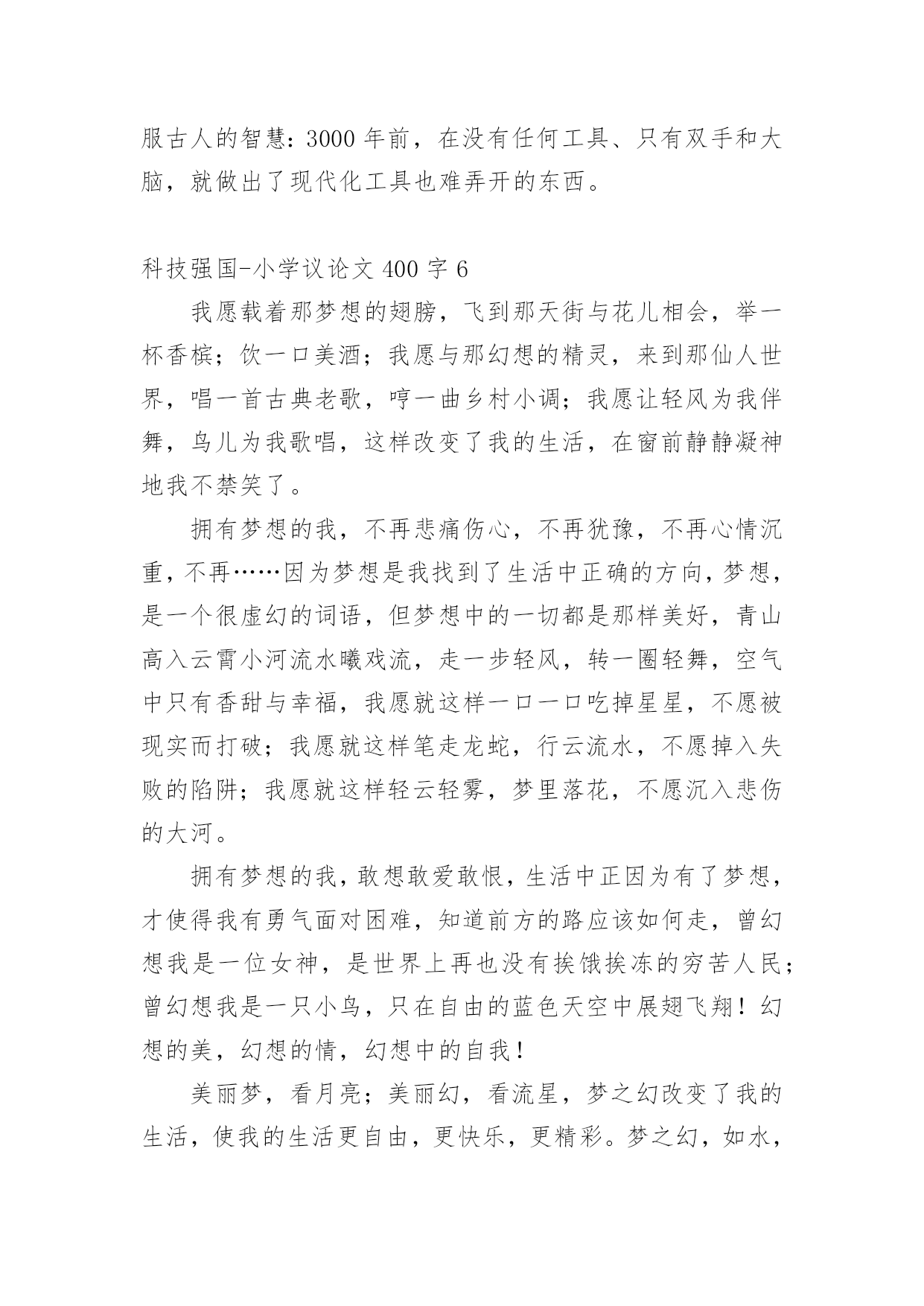 服古人的智慧：3000 年前，在没有任何工具、只有双手和大脑，就做出了现代化工具也难弄开的东西。

科技强国-小学议论文 400 字 6

我愿载着那梦想的翅膀，飞到那天街与花儿相会，举一杯香槟；饮一口美酒；我愿与那幻想的精灵，来到那仙人世界，唱一首古典老歌，哼一曲乡村小调；我愿让轻风为我伴舞，鸟儿为我歌唱，这样改变了我的生活，在窗前静静凝神地我不禁笑了。

拥有梦想的我，不再悲痛伤心，不再犹豫，不再心情沉重，不再……因为梦想是我找到了生活中正确的方向，梦想，是一个很虚幻的词语，但梦想中的一切都是那样美好，青山高入云霄小河流水曦戏流，走一步轻风，转一圈轻舞，空气中只有香甜与幸福，我愿就这样一口一口吃掉星星，不愿被现实而打破；我愿就这样笔走龙蛇，行云流水，不愿掉入失败的陷阱；我愿就这样轻云轻雾，梦里落花，不愿沉入悲伤的大河。

拥有梦想的我，敢想敢爱敢恨，生活中正因为有了梦想，才使得我有勇气面对困难，知道前方的路应该如何走，曾幻想我是一位女神，是世界上再也没有挨饿挨冻的穷苦人民；曾幻想我是一只小鸟，只在自由的蓝色天空中展翅飞翔！幻想的美，幻想的情，幻想中的自我！

美丽梦，看月亮；美丽幻，看流星，梦之幻改变了我的生活，使我的生活更自由，更快乐，更精彩。梦之幻，如水，